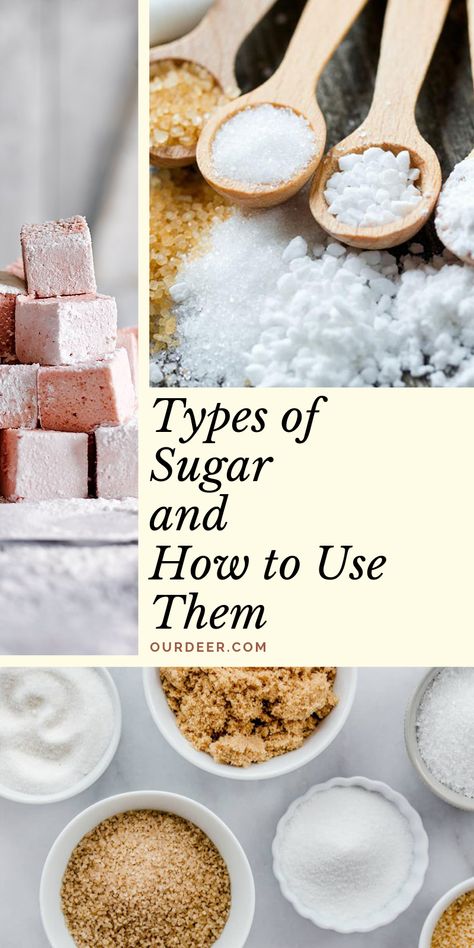 Types of Sugar and How to Use Them

OURDEER.COM